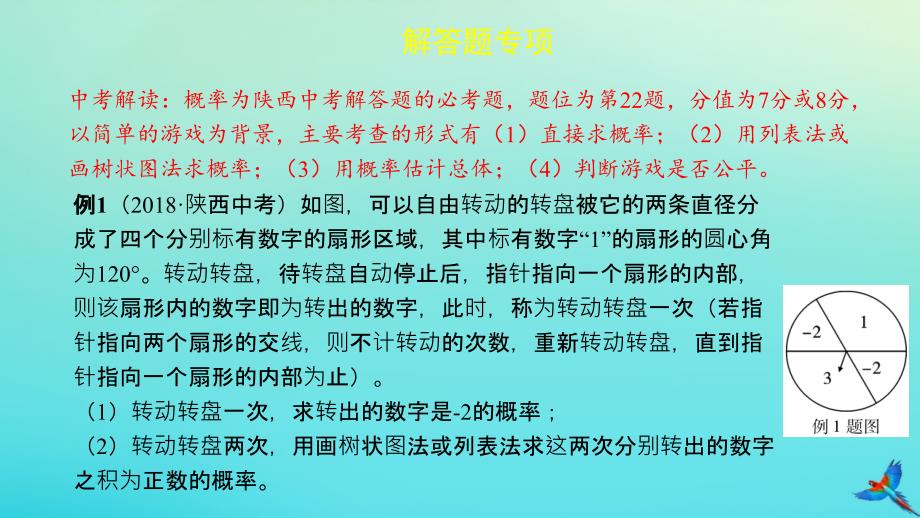 解答题专项

中考解读：概率为陕西中考解答题的必考题，题位为第22题，分值为7分或8分，以简单的游戏为背景，主要考查的形式有（1）直接求概率；（2）用列表法或画树状图法求概率；（3）用概率估计总体；（4）判断游戏是否公平。

例1（2018·陕西中考）如图，可以自由转动的转盘被它的两条直径分成了四个分别标有数字的扇形区域，其中标有数字“1”的扇形的圆心角为120°。转动转盘，待转盘自动停止后，指针指向一个扇形的内部，则该扇形内的数字即为转出的数字，此时，称为转动转盘一次（若指针指向两个扇形的交线，则不计转动的次数，重新转动转盘，直到指针指向一个扇形的内部为止）。

（1）转动转盘一次，求转出的数字是-2的概率；

（2）转动转盘两次，用画树状图法或列表法求这两次分别转出的数字之积为正数的概率。

1
−2
−2
3
例 1 题图